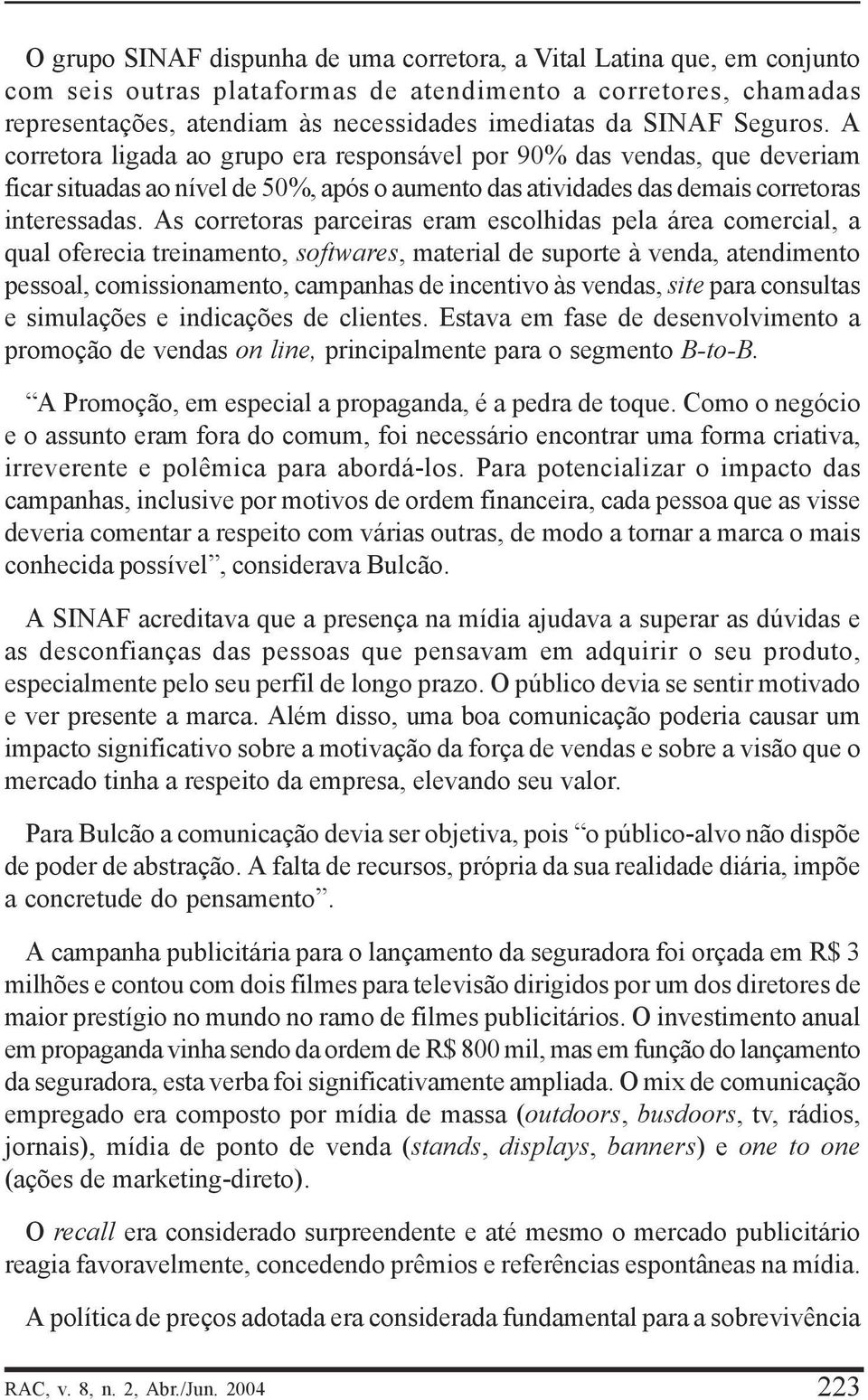 O grupo SINAF dispunha de uma corretora, a Vital Latina que, em conjunto com seis outras plataformas de atendimento a corretores, chamadas representações, atendiam às necessidades imediatas da SINAF Seguros. A corretora ligada ao grupo era responsável por 90% das vendas, que deveriam ficar situadas ao nível de 50%, após o aumento das atividades das demais corretoras interessadas. As corretoras parceiras eram escolhidas pela área comercial, a qual oferecia treinamento, softwares, material de suporte à venda, atendimento pessoal, comissionamento, campanhas de incentivo às vendas, site para consultas e simulações e indicações de clientes. Estava em fase de desenvolvimento a promoção de vendas on line, principalmente para o segmento B-to-B.

“A Promoção, em especial a propaganda, é a pedra de toque. Como o negócio e o assunto eram fora do comum, foi necessário encontrar uma forma criativa, irreverente e polêmica para abordá-los. Para potencializar o impacto das campanhas, inclusive por motivos de ordem financeira, cada pessoa que as visse deveria comentar a respeito com várias outras, de modo a tornar a marca o mais conhecida possível”, considerava Bulcão.

A SINAF acreditava que a presença na mídia ajudava a superar as dúvidas e as desconfianças das pessoas que pensavam em adquirir o seu produto, especialmente pelo seu perfil de longo prazo. O público devia se sentir motivado e ver presente a marca. Além disso, uma boa comunicação poderia causar um impacto significativo sobre a motivação da força de vendas e sobre a visão que o mercado tinha a respeito da empresa, elevando seu valor.

Para Bulcão a comunicação devia ser objetiva, pois “o público-alvo não dispõe de poder de abstração. A falta de recursos, própria da sua realidade diária, impõe a concretude do pensamento”.

A campanha publicitária para o lançamento da seguradora foi orçada em R$ 3 milhões e contou com dois filmes para televisão dirigidos por um dos diretores de maior prestígio no mundo no ramo de filmes publicitários. O investimento anual em propaganda vinha sendo da ordem de R$ 800 mil, mas em função do lançamento da seguradora, esta verba foi significativamente ampliada. O mix de comunicação empregado era composto por mídia de massa (outdoors, busdoors, tv, rádios, jornais), mídia de ponto de venda (stands, displays, banners) e one to one (ações de marketing-direto).

O recall era considerado surpreendente e até mesmo o mercado publicitário reagia favoravelmente, concedendo prêmios e referências espontâneas na mídia.

A política de preços adotada era considerada fundamental para a sobrevivência

RAC, v. 8, n. 2, Abr./Jun. 2004 223